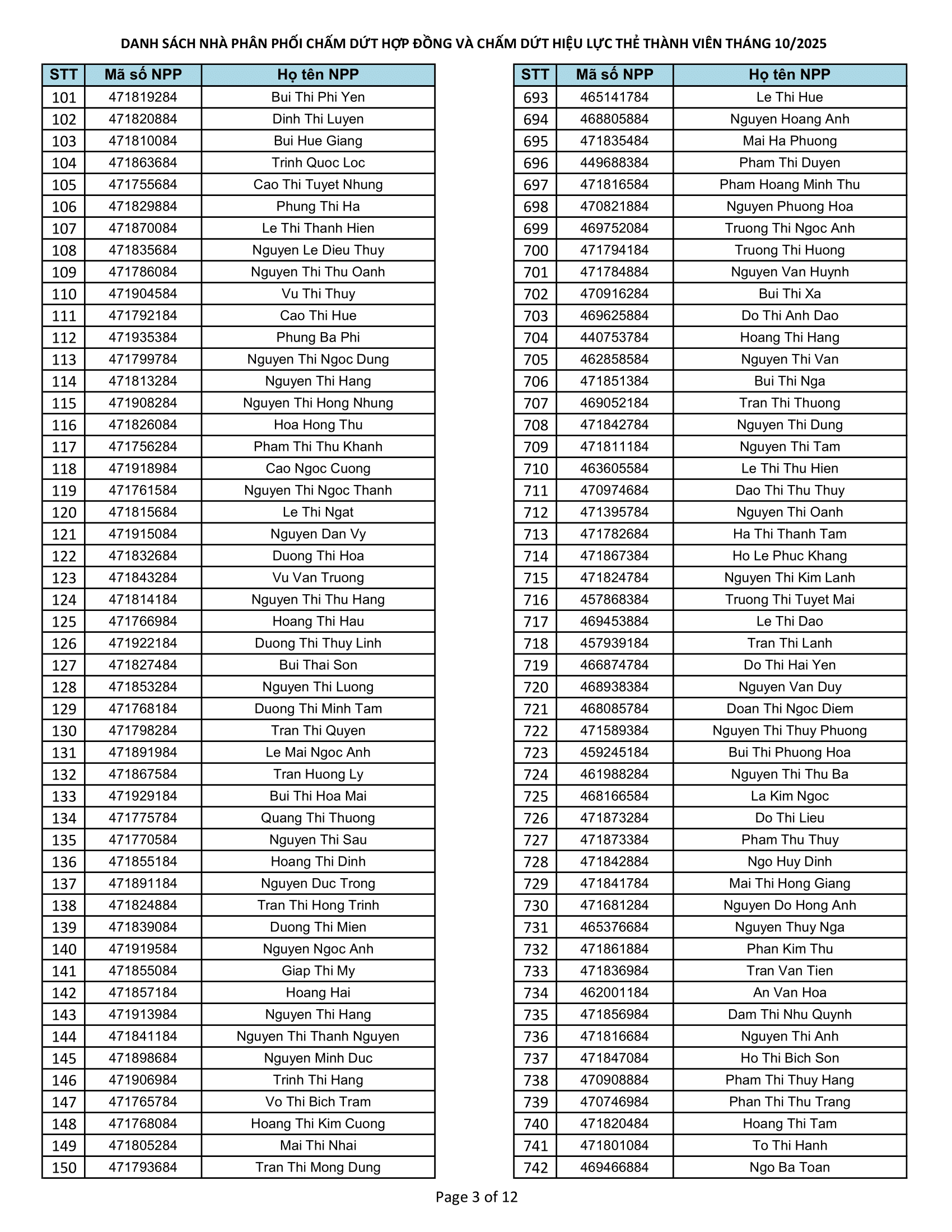 DANH SÁCH NHÀ PHÂN PHỐI CHẤM DỨT HỢP ĐỒNG VÀ CHẤM DỨT HIỆU LỰC THẺ THÀNH VIÊN THÁNG 10/2025

| STT | Mã số NPP | Họ tên NPP |
|---|---|---|
| 101 | 471819284 | Bui Thi Phi Yen |
| 102 | 471820884 | Dinh Thi Luyen |
| 103 | 471810084 | Bui Hue Giang |
| 104 | 471863684 | Trinh Quoc Loc |
| 105 | 471755684 | Cao Thi Tuyet Nhung |
| 106 | 471829884 | Phung Thi Ha |
| 107 | 471870084 | Le Thi Thanh Hien |
| 108 | 471835684 | Nguyen Le Dieu Thuy |
| 109 | 471786084 | Nguyen Thi Thu Oanh |
| 110 | 471904584 | Vu Thi Thuy |
| 111 | 471792184 | Cao Thi Hue |
| 112 | 471935384 | Phung Ba Phi |
| 113 | 471799784 | Nguyen Thi Ngoc Dung |
| 114 | 471813284 | Nguyen Thi Hang |
| 115 | 471908284 | Nguyen Thi Hong Nhung |
| 116 | 471826084 | Hoa Hong Thu |
| 117 | 471756284 | Pham Thi Thu Khanh |
| 118 | 471918984 | Cao Ngoc Cuong |
| 119 | 471761584 | Nguyen Thi Ngoc Thanh |
| 120 | 471815684 | Le Thi Ngat |
| 121 | 471915084 | Nguyen Dan Vy |
| 122 | 471832684 | Duong Thi Hoa |
| 123 | 471843284 | Vu Van Truong |
| 124 | 471814184 | Nguyen Thi Thu Hang |
| 125 | 471766984 | Hoang Thi Hau |
| 126 | 471922184 | Duong Thi Thuy Linh |
| 127 | 471827484 | Bui Thai Son |
| 128 | 471853284 | Nguyen Thi Luong |
| 129 | 471768184 | Duong Thi Minh Tam |
| 130 | 471798284 | Tran Thi Quyen |
| 131 | 471891984 | Le Mai Ngoc Anh |
| 132 | 471867584 | Tran Huong Ly |
| 133 | 471929184 | Bui Thi Hoa Mai |
| 134 | 471775784 | Quang Thi Thuong |
| 135 | 471770584 | Nguyen Thi Sau |
| 136 | 471855184 | Hoang Thi Dinh |
| 137 | 471891184 | Nguyen Duc Trong |
| 138 | 471824884 | Tran Thi Hong Trinh |
| 139 | 471839084 | Duong Thi Mien |
| 140 | 471919584 | Nguyen Ngoc Anh |
| 141 | 471855084 | Giap Thi My |
| 142 | 471857184 | Hoang Hai |
| 143 | 471913984 | Nguyen Thi Hang |
| 144 | 471841184 | Nguyen Thi Thanh Nguyen |
| 145 | 471898684 | Nguyen Minh Duc |
| 146 | 471906984 | Trinh Thi Hang |
| 147 | 471765784 | Vo Thi Bich Tram |
| 148 | 471768084 | Hoang Thi Kim Cuong |
| 149 | 471805284 | Mai Thi Nhai |
| 150 | 471793684 | Tran Thi Mong Dung |

| STT | Mã số NPP | Họ tên NPP |
|---|---|---|
| 693 | 465141784 | Le Thi Hue |
| 694 | 468805884 | Nguyen Hoang Anh |
| 695 | 471835484 | Mai Ha Phuong |
| 696 | 449688384 | Pham Thi Duyen |
| 697 | 471816584 | Pham Hoang Minh Thu |
| 698 | 470821884 | Nguyen Phuong Hoa |
| 699 | 469752084 | Truong Thi Ngoc Anh |
| 700 | 471794184 | Truong Thi Huong |
| 701 | 471784884 | Nguyen Van Huynh |
| 702 | 470916284 | Bui Thi Xa |
| 703 | 469625884 | Do Thi Anh Dao |
| 704 | 440753784 | Hoang Thi Hang |
| 705 | 462858584 | Nguyen Thi Van |
| 706 | 471851384 | Bui Thi Nga |
| 707 | 469052184 | Tran Thi Thuong |
| 708 | 471842784 | Nguyen Thi Dung |
| 709 | 471811184 | Nguyen Thi Tam |
| 710 | 463605584 | Le Thi Thu Hien |
| 711 | 470974684 | Dao Thi Thu Thuy |
| 712 | 471395784 | Nguyen Thi Oanh |
| 713 | 471782684 | Ha Thi Thanh Tam |
| 714 | 471867384 | Ho Le Phuc Khang |
| 715 | 471824784 | Nguyen Thi Kim Lanh |
| 716 | 457868384 | Truong Thi Tuyet Mai |
| 717 | 469453884 | Le Thi Dao |
| 718 | 457939184 | Tran Thi Lanh |
| 719 | 466874784 | Do Thi Hai Yen |
| 720 | 468938384 | Nguyen Van Duy |
| 721 | 468085784 | Doan Thi Ngoc Diem |
| 722 | 471589384 | Nguyen Thi Thuy Phuong |
| 723 | 459245184 | Bui Thi Phuong Hoa |
| 724 | 461988284 | Nguyen Thi Thu Ba |
| 725 | 468166584 | La Kim Ngoc |
| 726 | 471873284 | Do Thi Lieu |
| 727 | 471873384 | Pham Thu Thuy |
| 728 | 471842884 | Ngo Huy Dinh |
| 729 | 471841784 | Mai Thi Hong Giang |
| 730 | 471681284 | Nguyen Do Hong Anh |
| 731 | 465376684 | Nguyen Thuy Nga |
| 732 | 471861884 | Phan Kim Thu |
| 733 | 471836984 | Tran Van Tien |
| 734 | 462001184 | An Van Hoa |
| 735 | 471856984 | Dam Thi Nhu Quynh |
| 736 | 471816684 | Nguyen Thi Anh |
| 737 | 471847084 | Ho Thi Bich Son |
| 738 | 470908884 | Pham Thi Thuy Hang |
| 739 | 470746984 | Phan Thi Thu Trang |
| 740 | 471820484 | Hoang Thi Tam |
| 741 | 471801084 | To Thi Hanh |
| 742 | 469466884 | Ngo Ba Toan |

Page 3 of 12